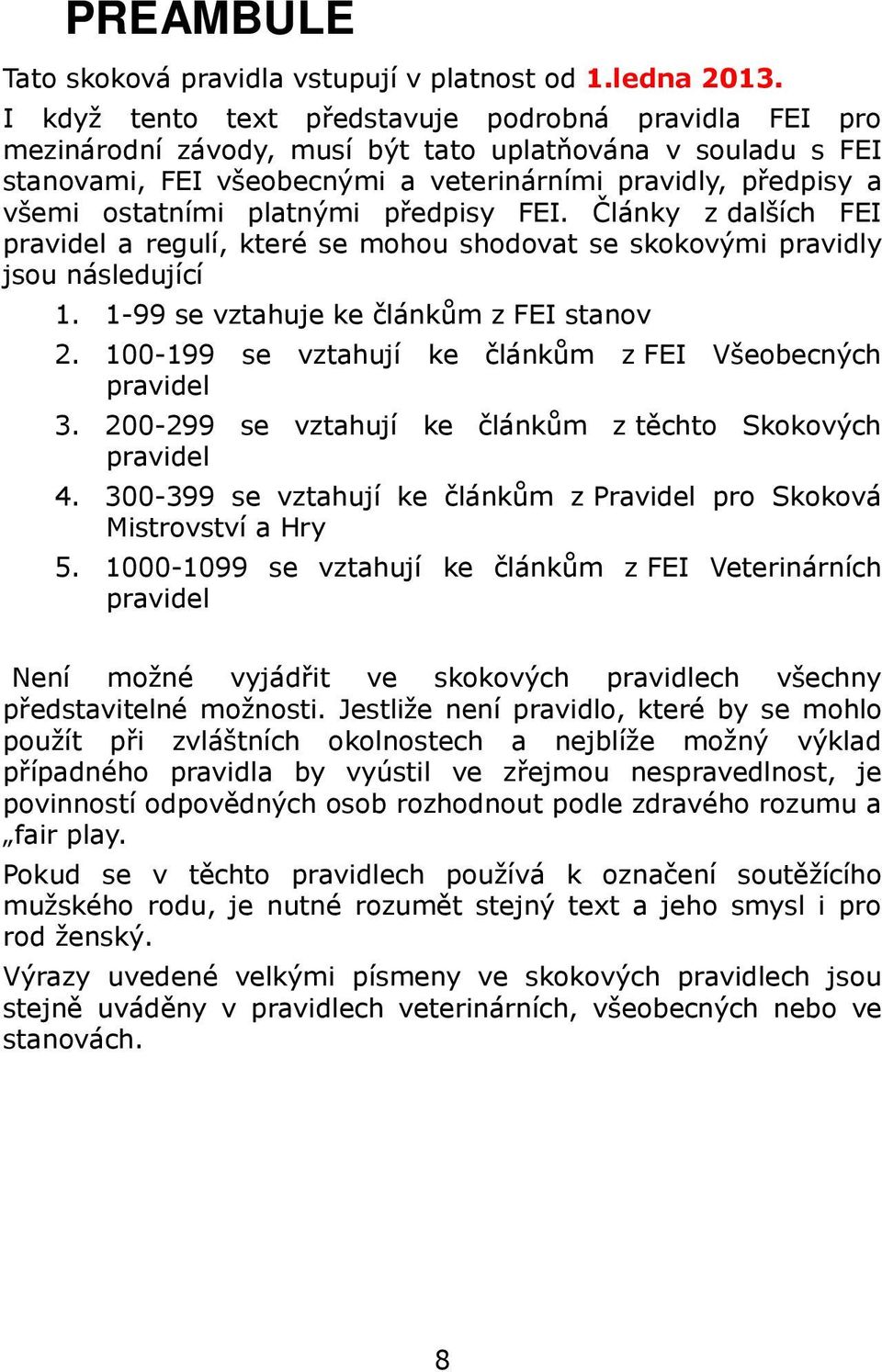 PREAMBULE

Tato skoková pravidla vstupují v platnost od 1.ledna 2013.

I když tento text představuje podrobná pravidla FEI pro mezinárodní závody, musí být tato uplatňována v souladu s FEI stanovami, FEI všeobecnými a veterinárními pravidly, předpisy a všemi ostatními platnými předpisy FEI. Články z dalších FEI pravidel a regulí, které se mohou shodovat se skokovými pravidly jsou následující

1. 1-99 se vztahuje ke článkům z FEI stanov
2. 100-199 se vztahují ke článkům z FEI Všeobecných pravidel
3. 200-299 se vztahují ke článkům z těchto Skokových pravidel
4. 300-399 se vztahují ke článkům z Pravidel pro Skoková Mistrovství a Hry
5. 1000-1099 se vztahují ke článkům z FEI Veterinárních pravidel

Není možné vyjádřit ve skokových pravidlech všechny představitelné možnosti. Jestliže není pravidlo, které by se mohlo použít při zvláštních okolnostech a nejblíže možný výklad případného pravidla by vyústil ve zřejmou nespravedlnost, je povinností odpovědných osob rozhodnout podle zdravého rozumu a „fair play.

Pokud se v těchto pravidlech používá k označení soutěžícího mužského rodu, je nutné rozumět stejný text a jeho smysl i pro rod ženský.

Výrazy uvedené velkými písmeny ve skokových pravidlech jsou stejně uváděny v pravidlech veterinárních, všeobecných nebo ve stanovách.

8